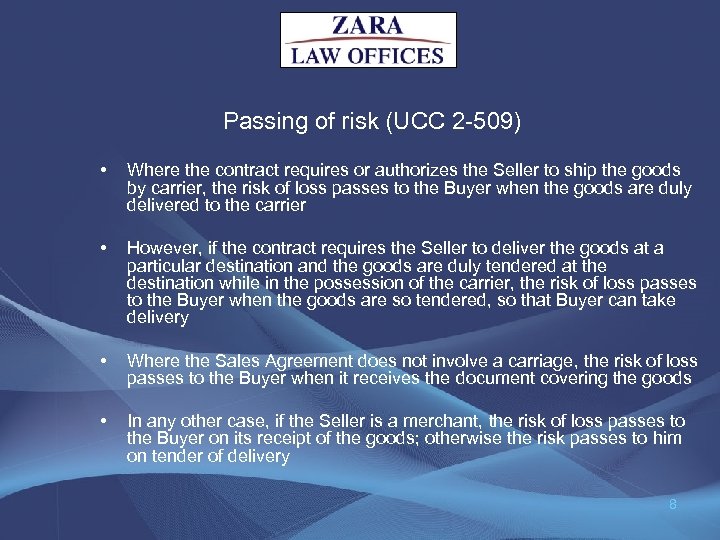 ZARA
LAW OFFICES

Passing of risk (UCC 2-509)

• Where the contract requires or authorizes the Seller to ship the goods by carrier, the risk of loss passes to the Buyer when the goods are duly delivered to the carrier

• However, if the contract requires the Seller to deliver the goods at a particular destination and the goods are duly tendered at the destination while in the possession of the carrier, the risk of loss passes to the Buyer when the goods are so tendered, so that Buyer can take delivery

• Where the Sales Agreement does not involve a carriage, the risk of loss passes to the Buyer when it receives the document covering the goods

• In any other case, if the Seller is a merchant, the risk of loss passes to the Buyer on its receipt of the goods; otherwise the risk passes to him on tender of delivery

8